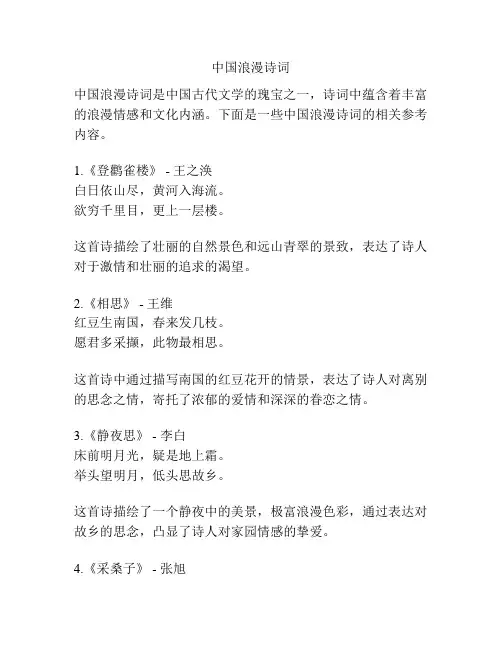 中国浪漫诗词

中国浪漫诗词是中国古代文学的瑰宝之一，诗词中蕴含着丰富的浪漫情感和文化内涵。下面是一些中国浪漫诗词的相关参考内容。

1.《登鹳雀楼》 - 王之涣
白日依山尽，黄河入海流。
欲穷千里目，更上一层楼。

这首诗描绘了壮丽的自然景色和远山青翠的景致，表达了诗人对于激情和壮丽的追求的渴望。

2.《相思》 - 王维
红豆生南国，春来发几枝。
愿君多采撷，此物最相思。

这首诗中通过描写南国的红豆花开的情景，表达了诗人对离别的思念之情，寄托了浓郁的爱情和深深的眷恋之情。

3.《静夜思》 - 李白
床前明月光，疑是地上霜。
举头望明月，低头思故乡。

这首诗描绘了一个静夜中的美景，极富浪漫色彩，通过表达对故乡的思念，凸显了诗人对家园情感的挚爱。

4.《采桑子》 - 张旭